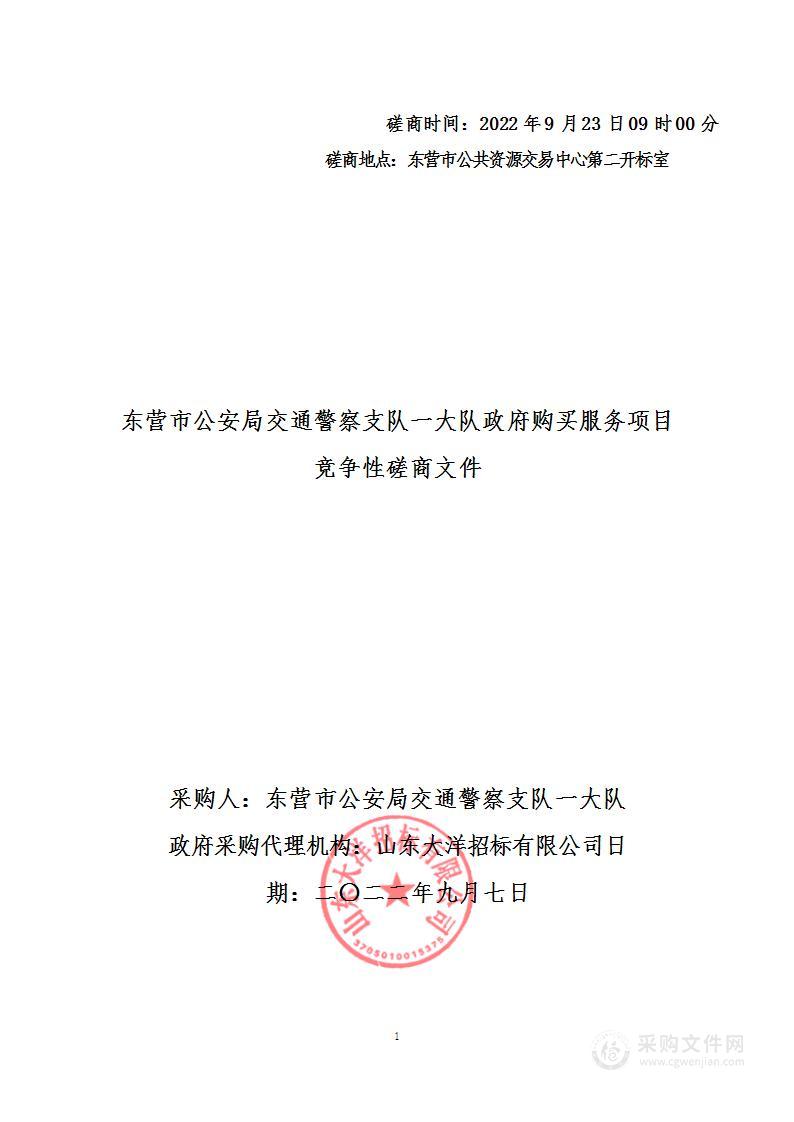 磋商时间：2022 年 9 月 23 日 09 时 00 分
磋商地点：东营市公共资源交易中心第二开标室

东营市公安局交通警察支队一大队政府购买服务项目
竞争性磋商文件

采购人：东营市公安局交通警察支队一大队
政府采购代理机构：山东大洋招标有限公司日
期：二〇二二年九月七日

山东大洋招标有限公司
3705010018375

1

采购文件网
www.cgwenjian.com